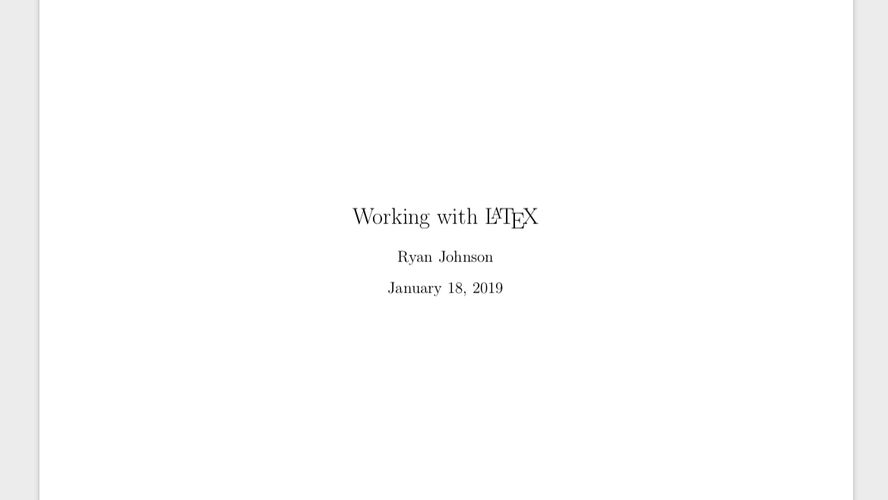 Working with LaTeX

Ryan Johnson

January 18, 2019